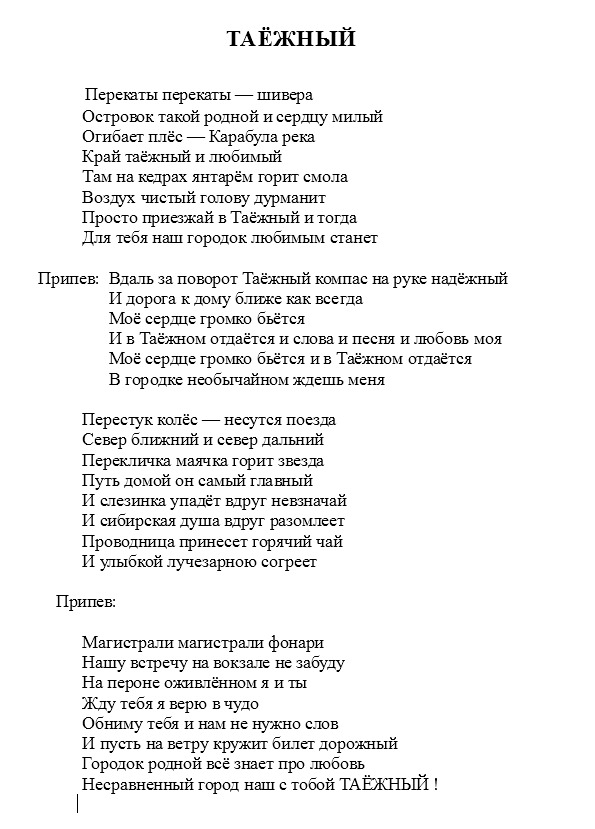 ТАЁЖНЫЙ

Перекаты перекаты — шивера
Островок такой родной и сердцу милый
Огибает плёс — Карабула река
Край таёжный и любимый
Там на кедрах янтарём горит смола
Воздух чистый голову дурманит
Просто приезжай в Таёжный и тогда
Для тебя наш городок любимым станет

Припев: Вдаль за поворот Таёжный компас на руке надёжный
И дорога к дому ближе как всегда
Моё сердце громко бьётся
И в Таёжном отдаётся и слова и песня и любовь моя
Моё сердце громко бьётся и в Таёжном отдаётся
В городке необычайном ждешь меня

Перестук колёс — несутся поезда
Север ближний и север дальний
Перекличка маячка горит звезда
Путь домой он самый главный
И слезинка упадёт вдруг невзначай
И сибирская душа вдруг разомлеет
Проводница принесет горячий чай
И улыбкой лучезарною согреет

Припев:

Магистрали магистрали фонари
Нашу встречу на вокзале не забуду
На пероне оживлённом я и ты
Жду тебя я верю в чудо
Обниму тебя и нам не нужно слов
И пусть на ветру кружит билет дорожный
Городок родной всё знает про любовь
Несравненный город наш с тобой ТАЁЖНЫЙ !